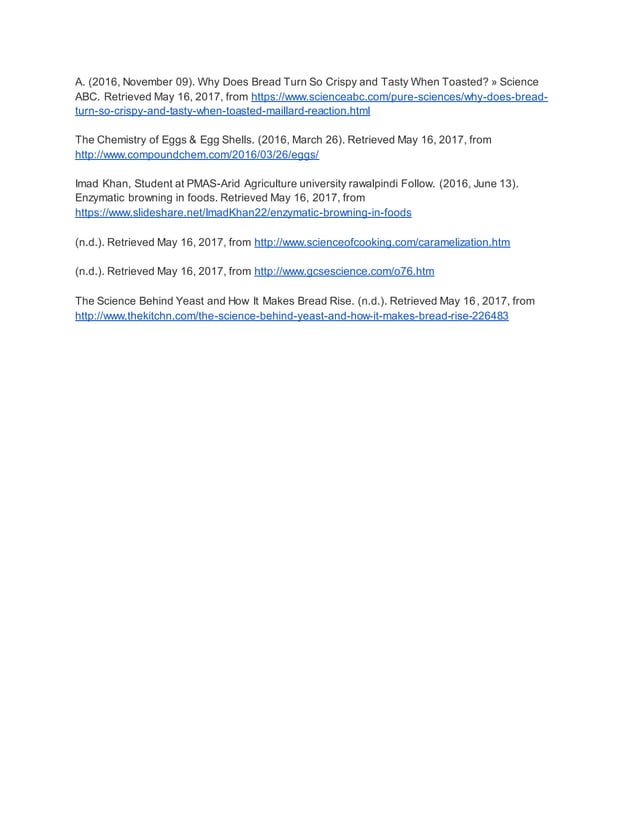 A. (2016, November 09). Why Does Bread Turn So Crispy and Tasty When Toasted? » Science ABC. Retrieved May 16, 2017, from https://www.scienceabc.com/pure-sciences/why-does-bread-turn-so-crispy-and-tasty-when-toasted-maillard-reaction.html

The Chemistry of Eggs & Egg Shells. (2016, March 26). Retrieved May 16, 2017, from http://www.compoundchem.com/2016/03/26/eggs/

Imad Khan, Student at PMAS-Arid Agriculture university rawalpindi Follow. (2016, June 13). Enzymatic browning in foods. Retrieved May 16, 2017, from https://www.slideshare.net/ImadKhan22/enzymatic-browning-in-foods

(n.d.). Retrieved May 16, 2017, from http://www.scienceofcooking.com/caramelization.htm

(n.d.). Retrieved May 16, 2017, from http://www.gcsescience.com/o76.htm

The Science Behind Yeast and How It Makes Bread Rise. (n.d.). Retrieved May 16, 2017, from http://www.thekitchn.com/the-science-behind-yeast-and-how-it-makes-bread-rise-226483